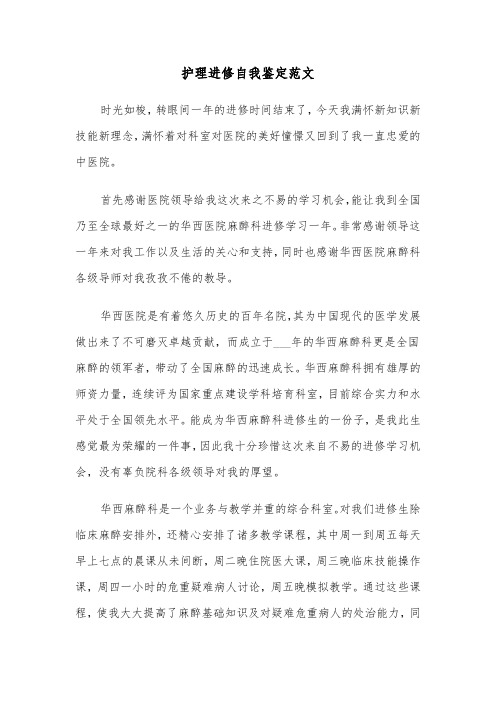 护理进修自我鉴定范文

时光如梭，转眼间一年的进修时间结束了，今天我满怀新知识新技能新理念，满怀着对科室对医院的美好憧憬又回到了我一直忠爱的中医院。

首先感谢医院领导给我这次来之不易的学习机会，能让我到全国乃至全球最好之一的华西医院麻醉科进修学习一年。非常感谢领导这一年来对我工作以及生活的关心和支持，同时也感谢华西医院麻醉科各级导师对我孜孜不倦的教导。

华西医院是有着悠久历史的百年名院，其为中国现代的医学发展做出来了不可磨灭卓越贡献，而成立于___年的华西麻醉科更是全国麻醉的领军者，带动了全国麻醉的迅速成长。华西麻醉科拥有雄厚的师资力量，连续评为国家重点建设学科培育科室，目前综合实力和水平处于全国领先水平。能成为华西麻醉科进修生的一份子，是我此生感觉最为荣耀的一件事，因此我十分珍惜这次来自不易的进修学习机会，没有辜负院科各级领导对我的厚望。

华西麻醉科是一个业务与教学并重的综合科室。对我们进修生除临床麻醉安排外，还精心安排了诸多教学课程，其中周一到周五每天早上七点的晨课从未间断，周二晚住院医大课，周三晚临床技能操作课，周四一小时的危重疑难病人讨论，周五晚模拟教学。通过这些课程，使我大大提高了麻醉基础知识及对疑难危重病人的处治能力，同